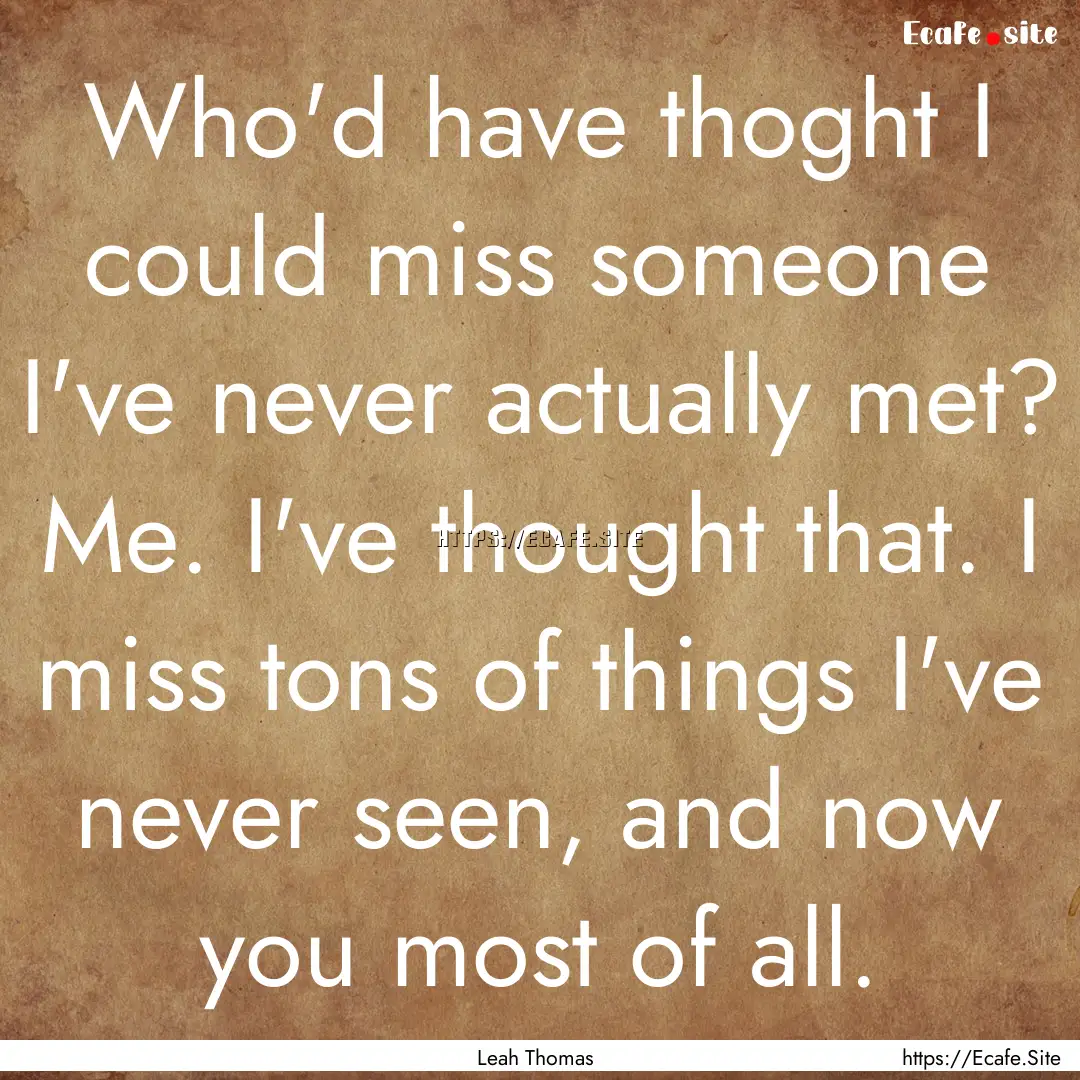 Ecafe.site

Who'd have thoght I could miss someone I've never actually met? Me. I've thought that. I miss tons of things I've never seen, and now you most of all.

HTTPS://ECAFE.SITE

Leah Thomas

https://Ecafe.Site